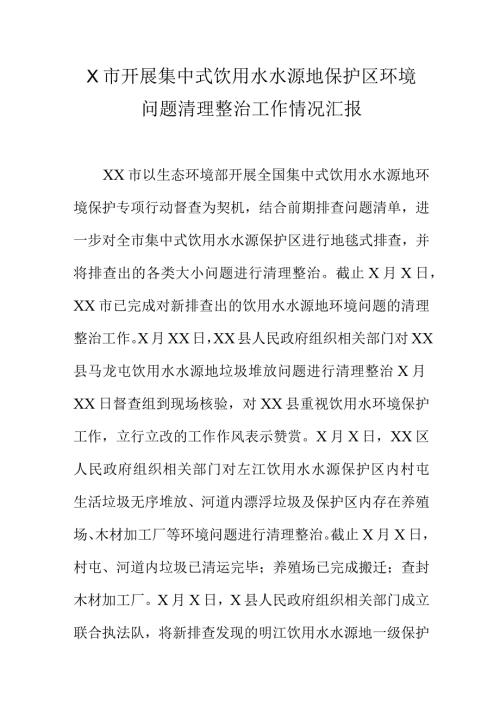 X 市开展集中式饮用水水源地保护区环境问题清理整治工作情况汇报

XX 市以生态环境部开展全国集中式饮用水水源地环境保护专项行动督查为契机，结合前期排查问题清单，进一步对全市集中式饮用水水源保护区进行地毯式排查，并将排查出的各类大小问题进行清理整治。截止 X 月 X 日，XX 市已完成对新排查出的饮用水水源地环境问题的清理整治工作。X 月 XX 日，XX 县人民政府组织相关部门对 XX 县马龙屯饮用水水源地垃圾堆放问题进行清理整治 X 月 XX 日督查组到现场核验，对 XX 县重视饮用水环境保护工作，立行立改的工作作风表示赞赏。X 月 X 日，XX 区人民政府组织相关部门对左江饮用水水源保护区内村屯生活垃圾无序堆放、河道内漂浮垃圾及保护区内存在养殖场、木材加工厂等环境问题进行清理整治。截止 X 月 X 日，村屯、河道内垃圾已清运完毕；养殖场已完成搬迁；查封木材加工厂。X 月 X 日，X 县人民政府组织相关部门成立联合执法队，将新排查发现的明江饮用水水源地一级保护